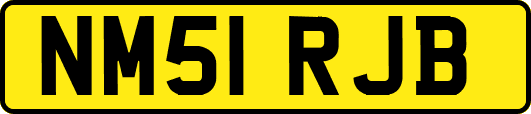 NM51 RJB